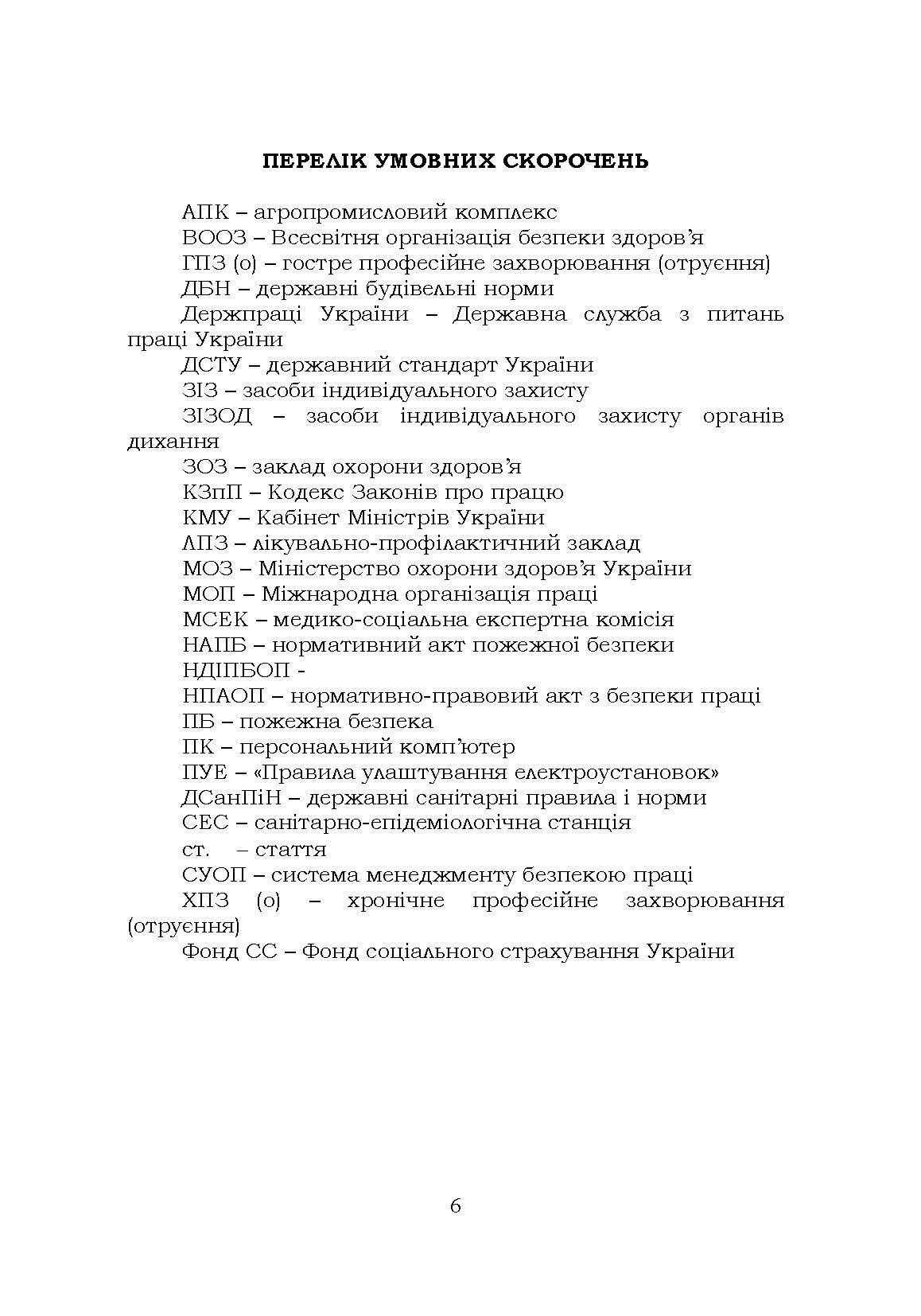 ПЕРЕЛІК УМОВНИХ СКОРОЧЕНЬ

АПК – агропромисловий комплекс

ВООЗ – Всесвітня організація безпеки здоров’я

ГПЗ (о) – гостре професійне захворювання (отруєння)

ДБН – державні будівельні норми

Держпраці України – Державна служба з питань праці України

ДСТУ – державний стандарт України

ЗІЗ – засоби індивідуального захисту

ЗІЗОД – засоби індивідуального захисту органів дихання

ЗОЗ – заклад охорони здоров’я

КЗпП – Кодекс Законів про працю

КМУ – Кабінет Міністрів України

ЛПЗ – лікувально-профілактичний заклад

МОЗ – Міністерство охорони здоров’я України

МОП – Міжнародна організація праці

МСЕК – медико-соціальна експертна комісія

НАПБ – нормативний акт пожежної безпеки

НДІПБОП -

НПАОП – нормативно-правовий акт з безпеки праці

ПБ – пожежна безпека

ПК – персональний комп’ютер

ПУЕ – «Правила улаштування електроустановок»

ДСанПіН – державні санітарні правила і норми

СЕС – санітарно-епідеміологічна станція

ст. – стаття

СУОП – система менеджменту безпекою праці

ХПЗ (о) – хронічне професійне захворювання (отруєння)

Фонд СС – Фонд соціального страхування України

6